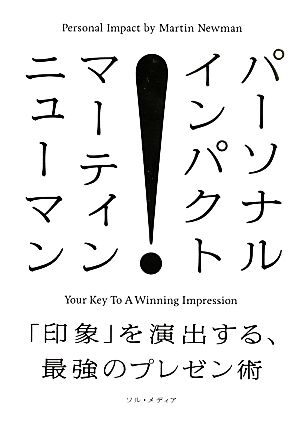 Personal Impact by Martin Newman

パーソナル
インパクト
!
マーティン
ニューマン

Your Key To A Winning Impression

「印象」を演出する、
最強のプレゼン術

ソル・メディア